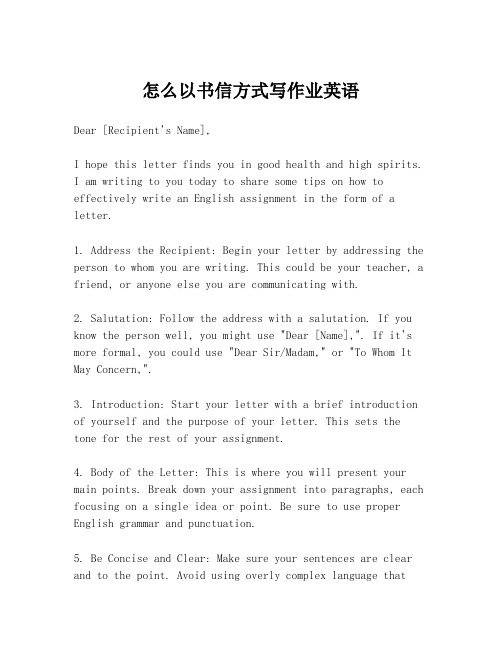 怎么以书信方式写作业英语

Dear [Recipient's Name],

I hope this letter finds you in good health and high spirits. I am writing to you today to share some tips on how to effectively write an English assignment in the form of a letter.

1. Address the Recipient: Begin your letter by addressing the person to whom you are writing. This could be your teacher, a friend, or anyone else you are communicating with.

2. Salutation: Follow the address with a salutation. If you know the person well, you might use "Dear [Name],". If it's more formal, you could use "Dear Sir/Madam," or "To Whom It May Concern,".

3. Introduction: Start your letter with a brief introduction of yourself and the purpose of your letter. This sets the tone for the rest of your assignment.

4. Body of the Letter: This is where you will present your main points. Break down your assignment into paragraphs, each focusing on a single idea or point. Be sure to use proper English grammar and punctuation.

5. Be Concise and Clear: Make sure your sentences are clear and to the point. Avoid using overly complex language that